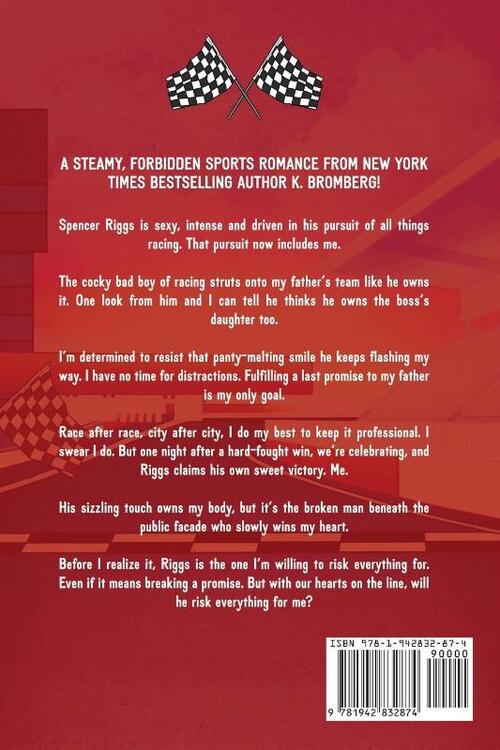 A STEAMY, FORBIDDEN SPORTS ROMANCE FROM NEW YORK TIMES BESTSELLING AUTHOR K. BROMBERG!

Spencer Riggs is sexy, intense and driven in his pursuit of all things racing. That pursuit now includes me.

The cocky bad boy of racing struts onto my father's team like he owns it. One look from him and I can tell he thinks he owns the boss's daughter too.

I'm determined to resist that panty-melting smile he keeps flashing my way. I have no time for distractions. Fulfilling a last promise to my father is my only goal.

Race after race, city after city, I do my best to keep it professional. I swear I do. But one night after a hard-fought win, we're celebrating, and Riggs claims his own sweet victory. Me.

His sizzling touch owns my body, but it's the broken man beneath the public facade who slowly wins my heart.

Before I realize it, Riggs is the one I'm willing to risk everything for. Even if it means breaking a promise. But with our hearts on the line, will he risk everything for me?

ISBN 978-1-942832-87-4

90000

9 781942 832874